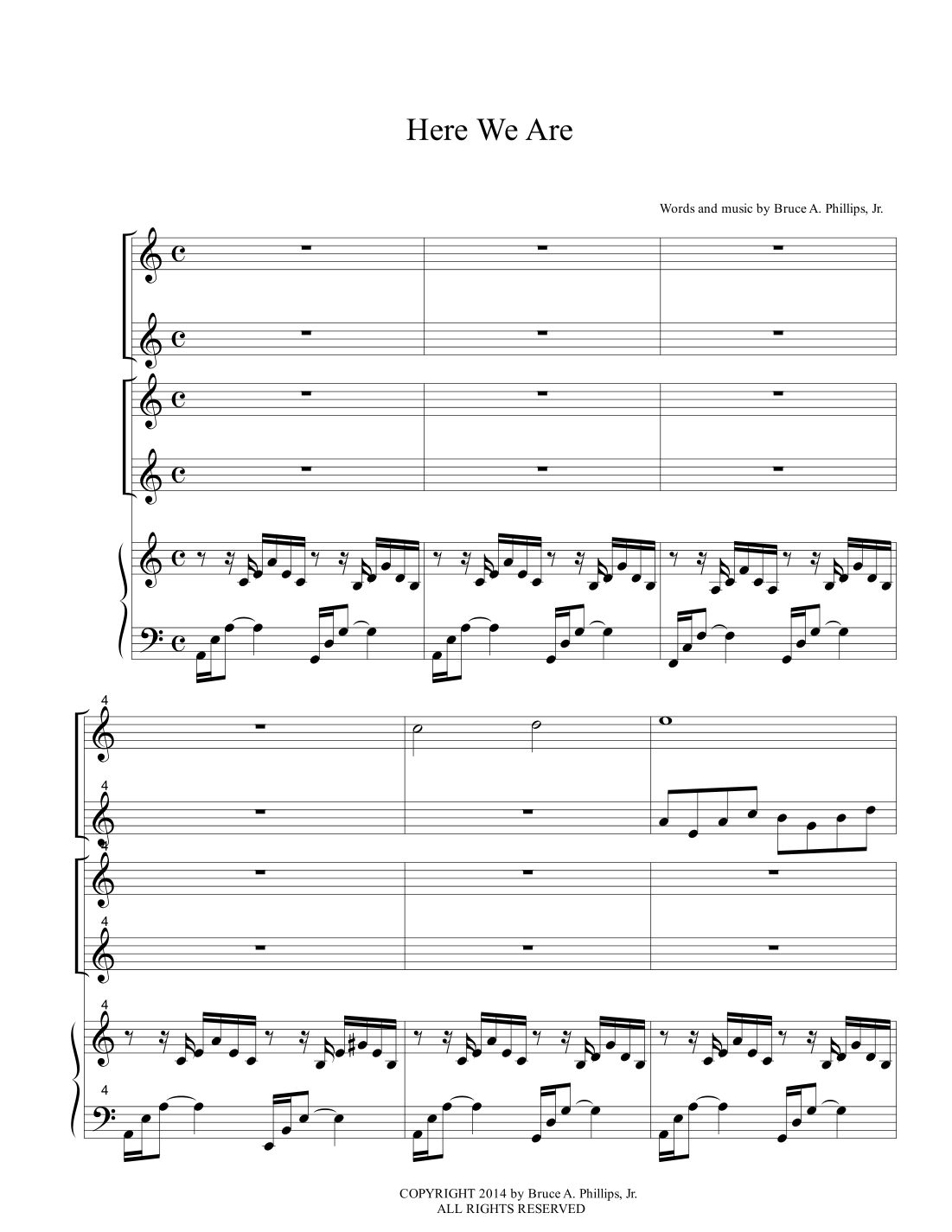 Here We Are

Words and music by Bruce A. Phillips, Jr.

4

4

4

4

4

4

COPYRIGHT 2014 by Bruce A. Phillips, Jr.
ALL RIGHTS RESERVED